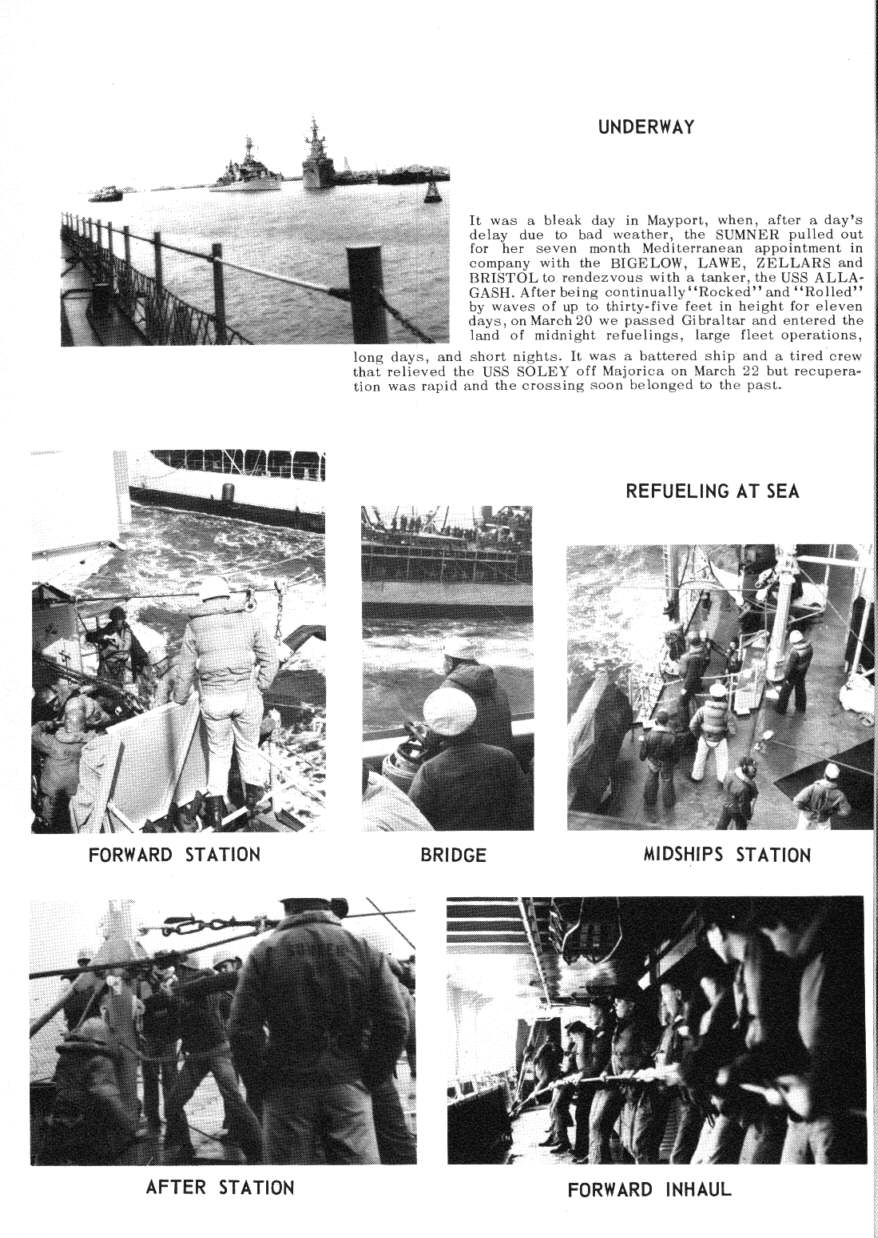 UNDERWAY

It was a bleak day in Mayport, when, after a day's delay due to bad weather, the SUMNER pulled out for her seven month Mediterranean appointment in company with the BIGELOW, LAWE, ZELLARS and BRISTOL to rendezvous with a tanker, the USS ALLAGASH. After being continually "Rocked" and "Rolled" by waves of up to thirty-five feet in height for eleven days, on March 20 we passed Gibraltar and entered the land of midnight refuelings, large fleet operations, long days, and short nights. It was a battered ship and a tired crew that relieved the USS SOLEY off Majorica on March 22 but recuperation was rapid and the crossing soon belonged to the past.

REFUELING AT SEA

FORWARD STATION

BRIDGE

MIDSHIPS STATION

AFTER STATION

FORWARD INHAUL